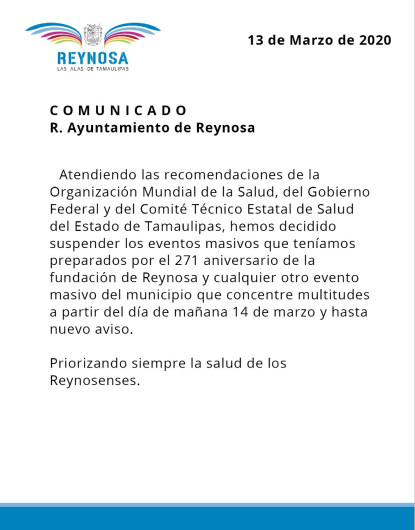 REYNOSA
LAS ALAS DE TAMAULIPAS

13 de Marzo de 2020

C O M U N I C A D O
R. Ayuntamiento de Reynosa

Atendiendo las recomendaciones de la Organización Mundial de la Salud, del Gobierno Federal y del Comité Técnico Estatal de Salud del Estado de Tamaulipas, hemos decidido suspender los eventos masivos que teníamos preparados por el 271 aniversario de la fundación de Reynosa y cualquier otro evento masivo del municipio que concentre multitudes a partir del día de mañana 14 de marzo y hasta nuevo aviso.

Priorizando siempre la salud de los Reynosenses.